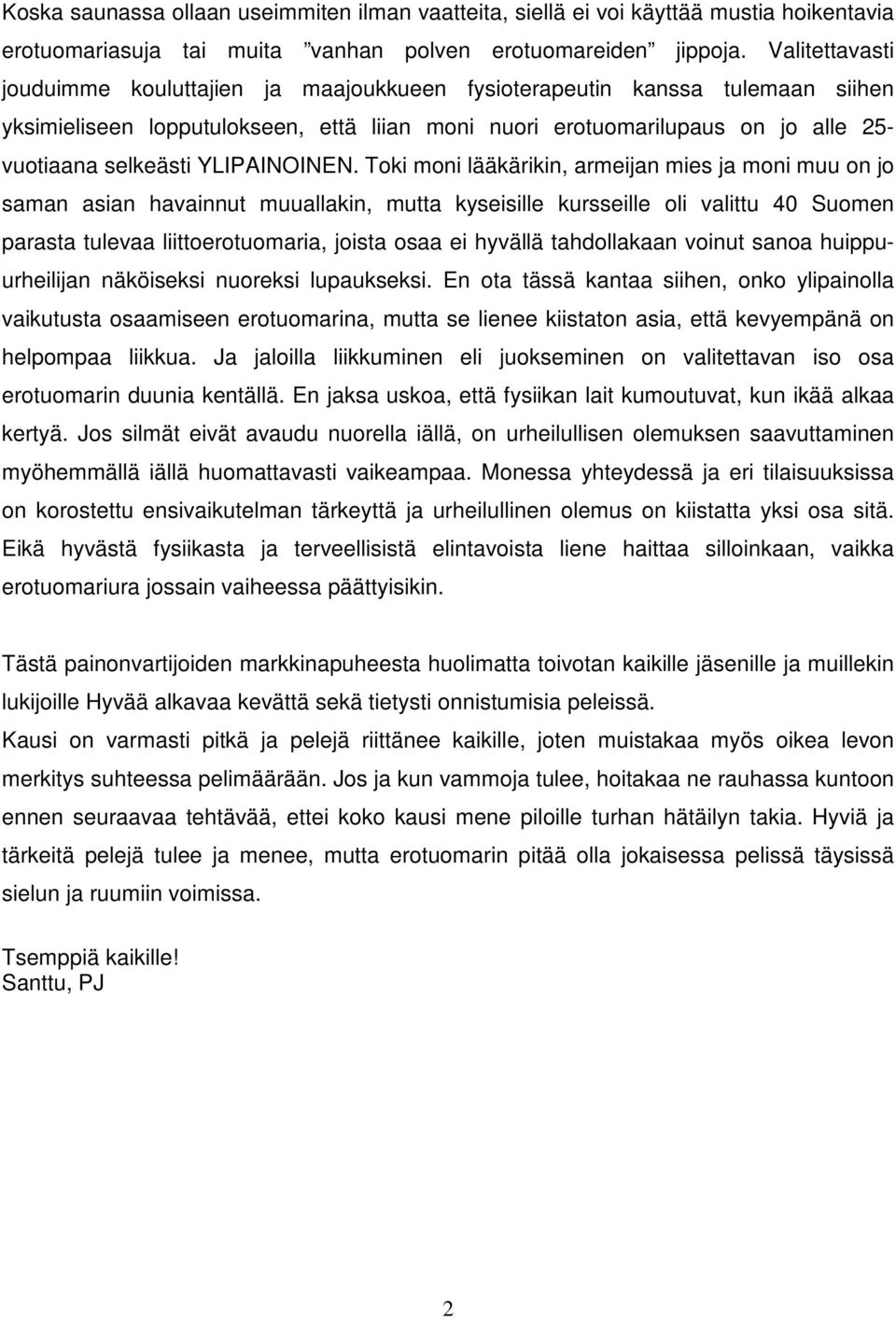 Koska saunassa ollaan useimmiten ilman vaatteita, siellä ei voi käyttää mustia hoikentavia erotuomariasuja tai muita ”vanhan polven erotuomareiden” jippoja. Valitettavasti jouduimme kouluttajien ja maajoukkueen fysioterapeutin kanssa tulemaan siihen yksimieliseen lopputulokseen, että liian moni nuori erotuomarilupaus on jo alle 25-vuotiaana selkeästi YLIPAINOINEN. Toki moni lääkärikin, armeijan mies ja moni muu on jo saman asian havainnut muuallakin, mutta kyseisille kursseille oli valittu 40 Suomen parasta tulevaa liittoerotuomaria, joista osaa ei hyvällä tahdollakaan voinut sanoa huippu-urheilijan näköiseksi nuoreksi lupaukseksi. En ota tässä kantaa siihen, onko ylipainolla vaikutusta osaamiseen erotuomarina, mutta se lienee kiistaton asia, että kevyempänä on helpompaa liikkua. Ja jaloilla liikkuminen eli juokseminen on valitettavan iso osa erotuomarin duunia kentällä. En jaksa uskoa, että fysiikan lait kumoutuvat, kun ikää alkaa kertyä. Jos silmät eivät avaudu nuorella iällä, on urheilullisen olemuksen saavuttaminen myöhemmällä iällä huomattavasti vaikeampaa. Monessa yhteydessä ja eri tilaisuuksissa on korostettu ensivaikutelman tärkeyttä ja urheilullinen olemus on kiistatta yksi osa sitä. Eikä hyvästä fysiikasta ja terveellisistä elintavoista liene haittaa silloinkaan, vaikka erotuomariura jossain vaiheessa päättyisikin.

Tästä painonvartijoiden markkinapuheesta huolimatta toivotan kaikille jäsenille ja muillekin lukijoille Hyvää alkavaa kevättä sekä tietysti onnistumisia peleissä.
Kausi on varmasti pitkä ja pelejä riittänee kaikille, joten muistakaa myös oikea levon merkitys suhteessa pelimäärään. Jos ja kun vammoja tulee, hoitakaa ne rauhassa kuntoon ennen seuraavaa tehtävää, ettei koko kausi mene piloille turhan hätäilyn takia. Hyviä ja tärkeitä pelejä tulee ja menee, mutta erotuomarin pitää olla jokaisessa pelissä täysissä sielun ja ruumiin voimissa.

Tsemppiä kaikille!
Santtu, PJ

2